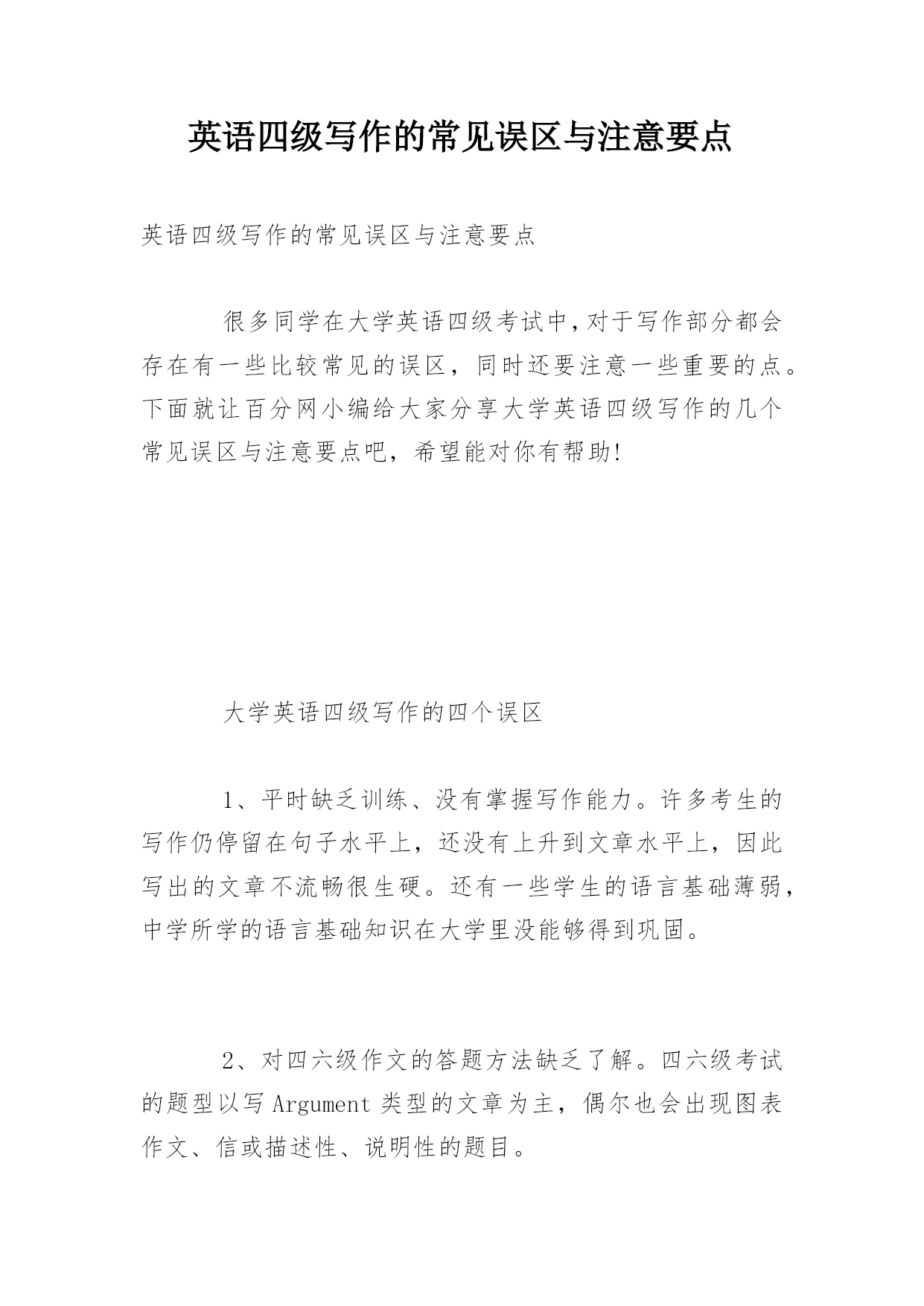 英语四级写作的常见误区与注意要点

英语四级写作的常见误区与注意要点

很多同学在大学英语四级考试中,对于写作部分都会存在有一些比较常见的误区，同时还要注意一些重要的点。下面就让百分网小编给大家分享大学英语四级写作的几个常见误区与注意要点吧，希望能对你有帮助!

大学英语四级写作的四个误区

1、平时缺乏训练、没有掌握写作能力。许多考生的写作仍停留在句子水平上，还没有上升到文章水平上，因此写出的文章不流畅很生硬。还有一些学生的语言基础薄弱，中学所学的语言基础知识在大学里没能够得到巩固。

2、对四六级作文的答题方法缺乏了解。四六级考试的题型以写 Argument 类型的文章为主，偶尔也会出现图表作文、信或描述性、说明性的题目。